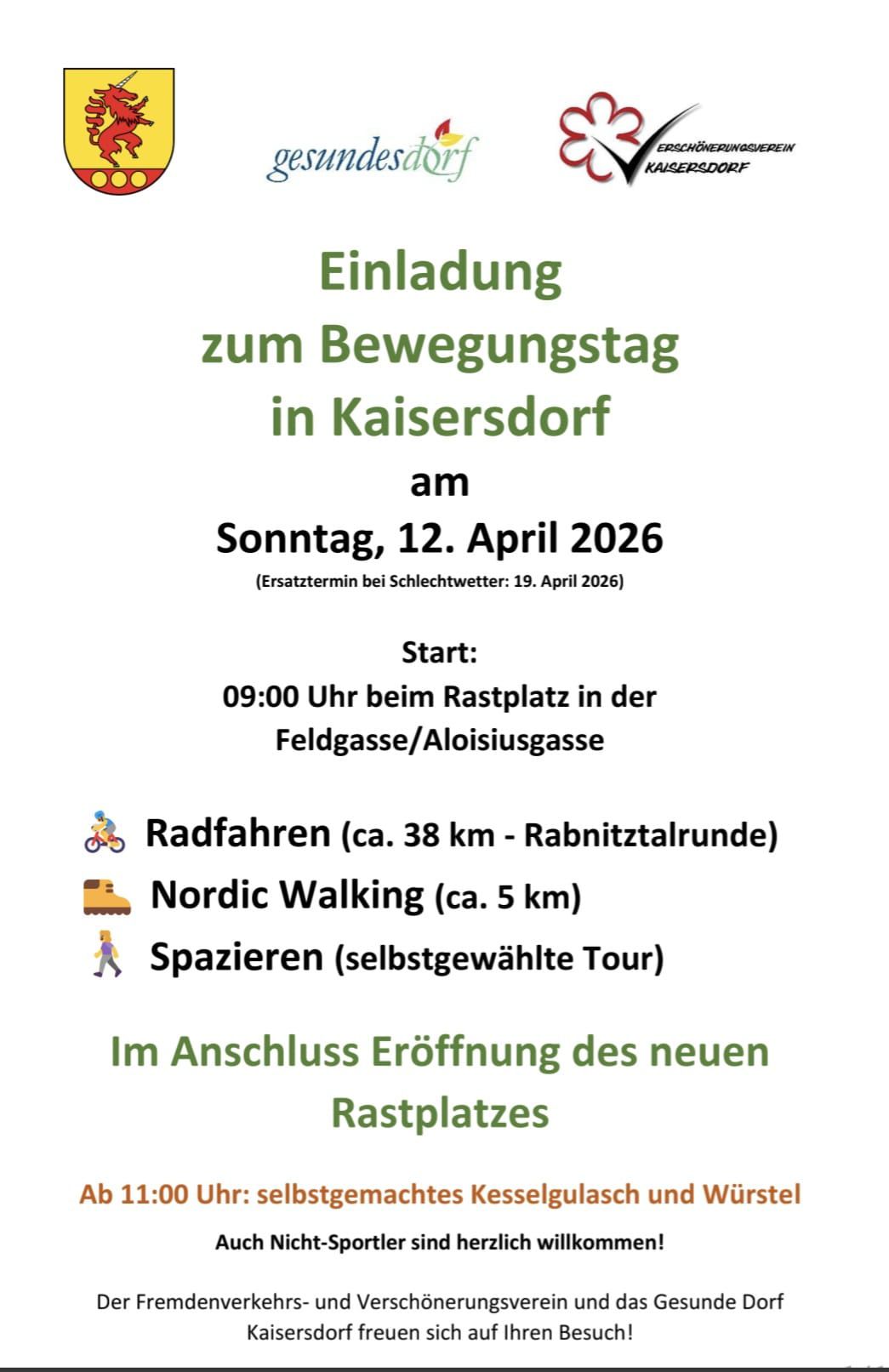 gesundesdorf

VERSCHÖNERUNGSVEREIN
KAISERSDORF

Einladung
zum Bewegungstag
in Kaisersdorf

am

Sonntag, 12. April 2026

(Ersatztermin bei Schlechtwetter: 19. April 2026)

Start:
09:00 Uhr beim Rastplatz in der
Feldgasse/Aloisiusgasse

Radfahren (ca. 38 km - Rabnitztalrunde)
Nordic Walking (ca. 5 km)
Spazieren (selbstgewählte Tour)

Im Anschluss Eröffnung des neuen Rastplatzes

Ab 11:00 Uhr: selbstgemachtes Kesselgulasch und Würstel

Auch Nicht-Sportler sind herzlich willkommen!

Der Fremdenverkehrs- und Verschönerungsverein und das Gesunde Dorf Kaisersdorf freuen sich auf Ihren Besuch!